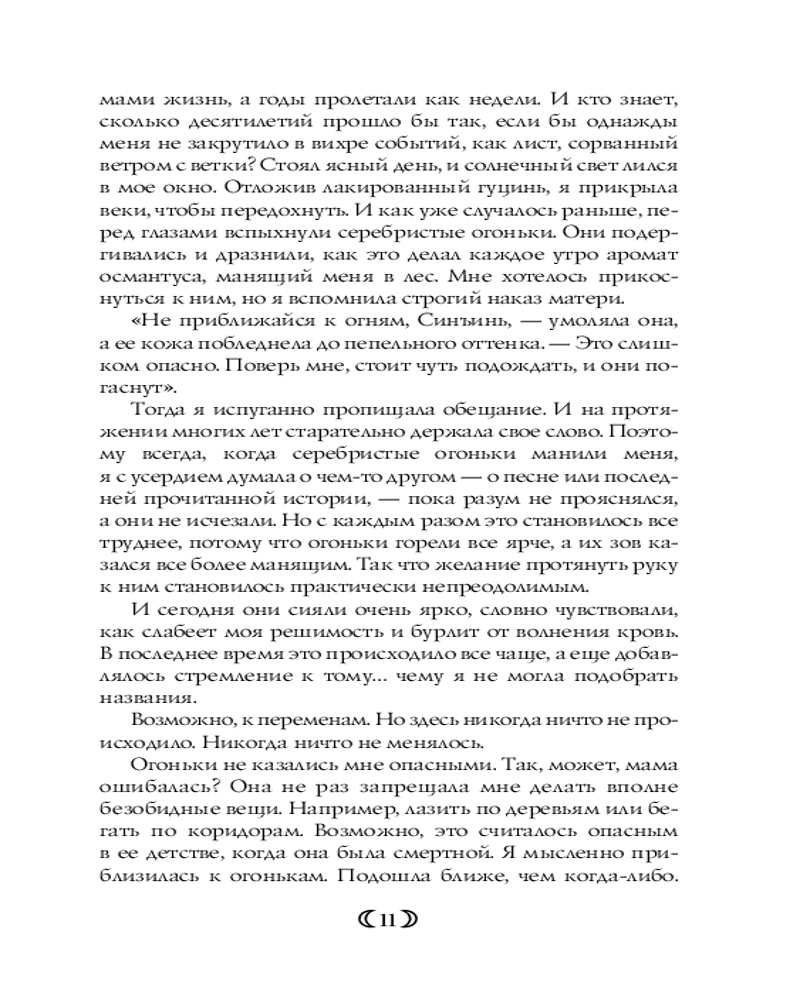 мами жизнь, а годы пролетали как недели. И кто знает, сколько десятилетий прошло бы так, если бы однажды меня не закрутило в вихре событий, как лист, сорванный ветром с ветки? Стоял ясный день, и солнечный свет лился в мое окно. Отложив лакированный гуцинь, я прикрыла веки, чтобы передохнуть. И как уже случалось раньше, перед глазами вспыхнули серебристые огоньки. Они подергивались и дразнили, как это делал каждое утро аромат османтуса, манящий меня в лес. Мне хотелось прикоснуться к ним, но я вспомнила строгий наказ матери.

«Не приближайся к огням, Синъинь, — умоляла она, а ее кожа побледнела до пепельного оттенка. — Это слишком опасно. Поверь мне, стоит чуть подождать, и они погаснут».

Тогда я испуганно пропищала обещание. И на протяжении многих лет старательно держала свое слово. Поэтому всегда, когда серебристые огоньки манили меня, я с усердием думала о чем-то другом — о песне или последней прочитанной истории, — пока разум не прояснялся, а они не исчезали. Но с каждым разом это становилось все труднее, потому что огоньки горели все ярче, а их зов казался все более манящим. Так что желание протянуть руку к ним становилось практически непреодолимым.

И сегодня они сияли очень ярко, словно чувствовали, как слабеет моя решимость и бурлит от волнения кровь. В последнее время это происходило все чаще, а еще добавлялось стремление к тому... чему я не могла подобрать названия.

Возможно, к переменам. Но здесь никогда ничто не происходило. Никогда ничто не менялось.

Огоньки не казались мне опасными. Так, может, мама ошибалась? Она не раз запрещала мне делать вполне безобидные вещи. Например, лазить по деревьям или бегать по коридорам. Возможно, это считалось опасным в ее детстве, когда она была смертной. Я мысленно приблизилась к огонькам. Подошла ближе, чем когда-либо.

11